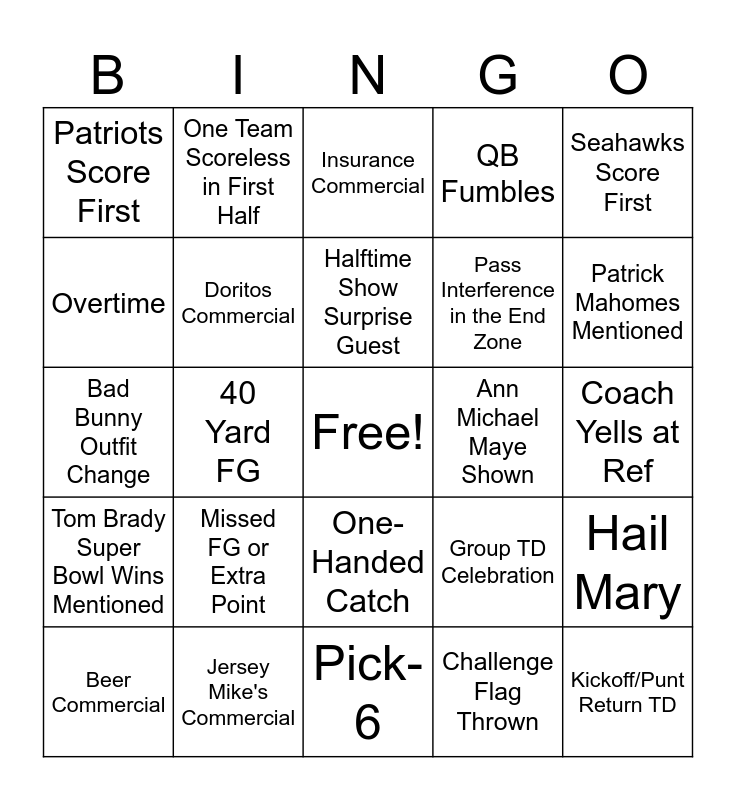 | B | I | N | G | O |
|---|---|---|---|---|
| Patriots Score First | One Team Scoreless in First Half | Insurance Commercial | QB Fumbles | Seahawks Score First |
| Overtime | Doritos Commercial | Halftime Show Surprise Guest | Pass Interference in the End Zone | Patrick Mahomes Mentioned |
| Bad Bunny Outfit Change | 40 Yard FG | Free! | Ann Michael Maye Shown | Coach Yells at Ref |
| Tom Brady Super Bowl Wins Mentioned | Missed FG or Extra Point | One-Handed Catch | Group TD Celebration | Hail Mary |
| Beer Commercial | Jersey Mike's Commercial | Pick-6 | Challenge Flag Thrown | Kickoff/Punt Return TD |